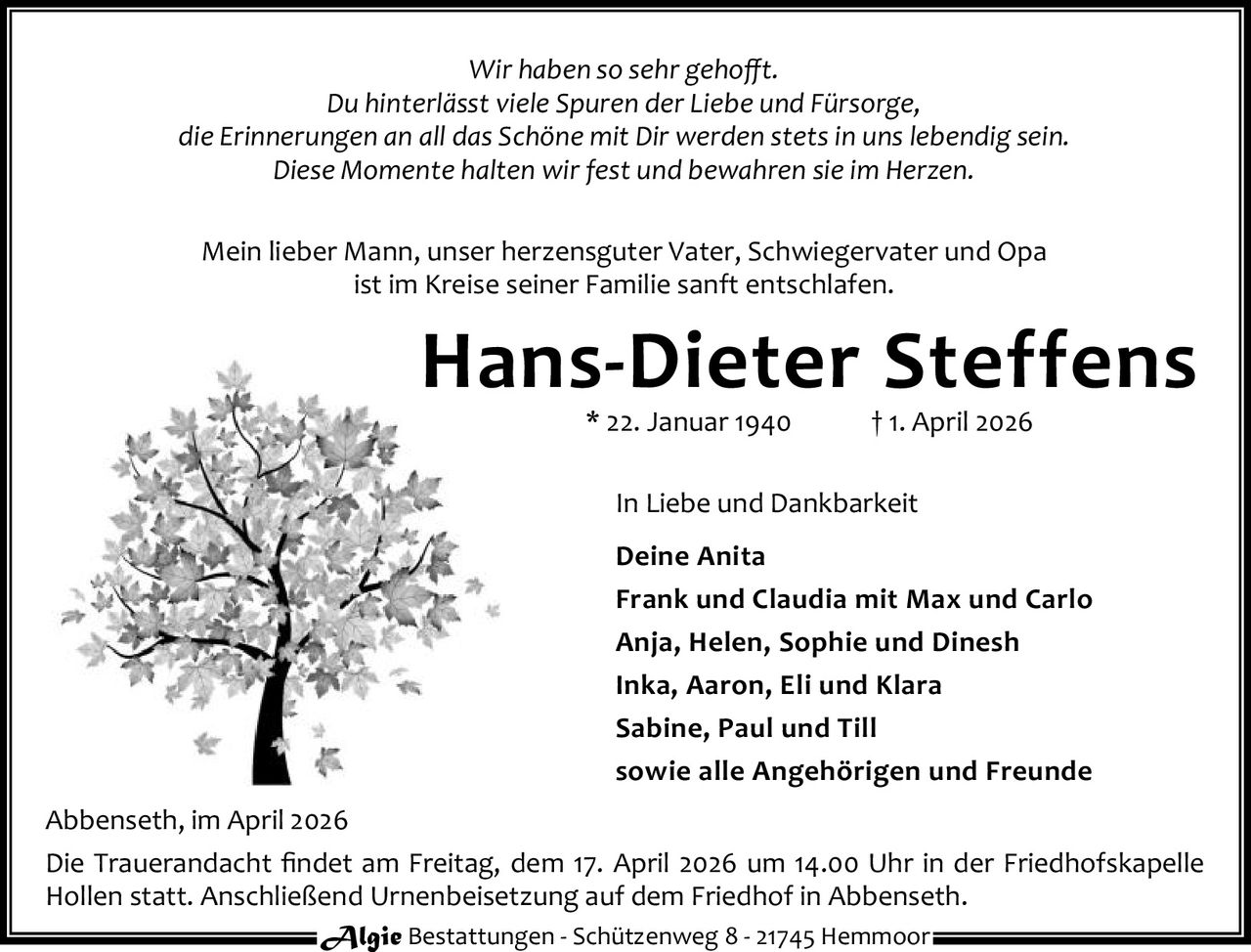 Wir haben so sehr gehofft.
Du hinterlässt viele Spuren der Liebe und Fürsorge,
die Erinnerungen an all das Schöne mit Dir werden stets in uns lebendig sein.
Diese Momente halten wir fest und bewahren sie im Herzen.

Mein lieber Mann, unser herzensguter Vater, Schwiegervater und Opa
ist im Kreise seiner Familie sanft entschlafen.

Hans-Dieter Steffens

* 22. Januar 1940 † 1. April 2026

In Liebe und Dankbarkeit

Deine Anita
Frank und Claudia mit Max und Carlo
Anja, Helen, Sophie und Dinesh
Inka, Aaron, Eli und Klara
Sabine, Paul und Till
sowie alle Angehörigen und Freunde

Abbenseth, im April 2026

Die Trauerandacht findet am Freitag, dem 17. April 2026 um 14.00 Uhr in der Friedhofskapelle Hollen statt. Anschließend Urnenbeisetzung auf dem Friedhof in Abbenseth.

Algie Bestattungen - Schützenweg 8 - 21745 Hemmoor